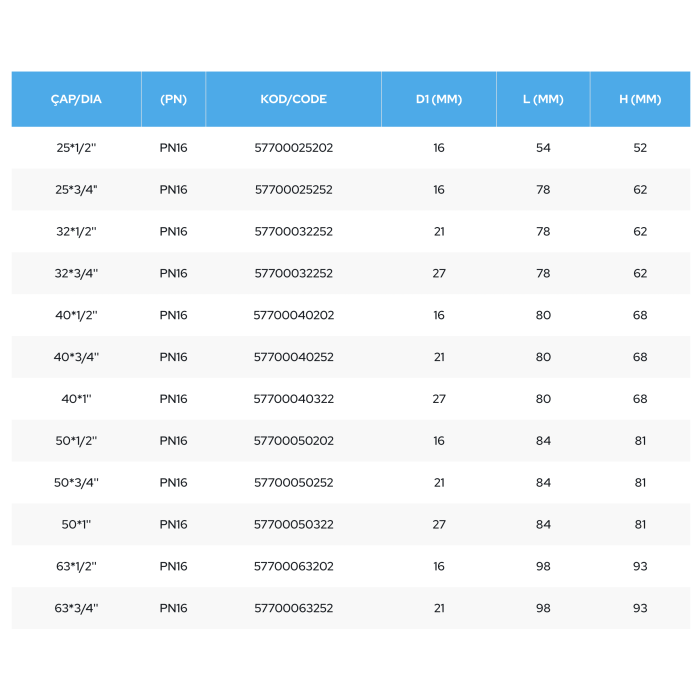 | ÇAP/DIA | (PN) | KOD/CODE | D1 (MM) | L (MM) | H (MM) |
|---|---|---|---|---|---|
| 25*1/2" | PN16 | 57700025202 | 16 | 54 | 52 |
| 25*3/4" | PN16 | 57700025252 | 16 | 78 | 62 |
| 32*1/2" | PN16 | 57700032252 | 21 | 78 | 62 |
| 32*3/4" | PN16 | 57700032252 | 27 | 78 | 62 |
| 40*1/2" | PN16 | 57700040202 | 16 | 80 | 68 |
| 40*3/4" | PN16 | 57700040252 | 21 | 80 | 68 |
| 40*1" | PN16 | 57700040322 | 27 | 80 | 68 |
| 50*1/2" | PN16 | 57700050202 | 16 | 84 | 81 |
| 50*3/4" | PN16 | 57700050252 | 21 | 84 | 81 |
| 50*1" | PN16 | 57700050322 | 27 | 84 | 81 |
| 63*1/2" | PN16 | 57700063202 | 16 | 98 | 93 |
| 63*3/4" | PN16 | 57700063252 | 21 | 98 | 93 |